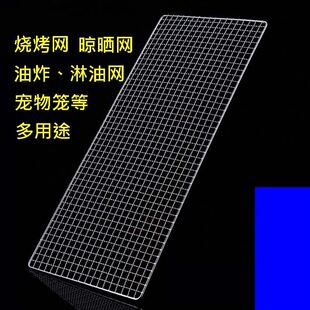 烧烤网 晾晒网
油炸、淋油网
宠物笼等
多用途